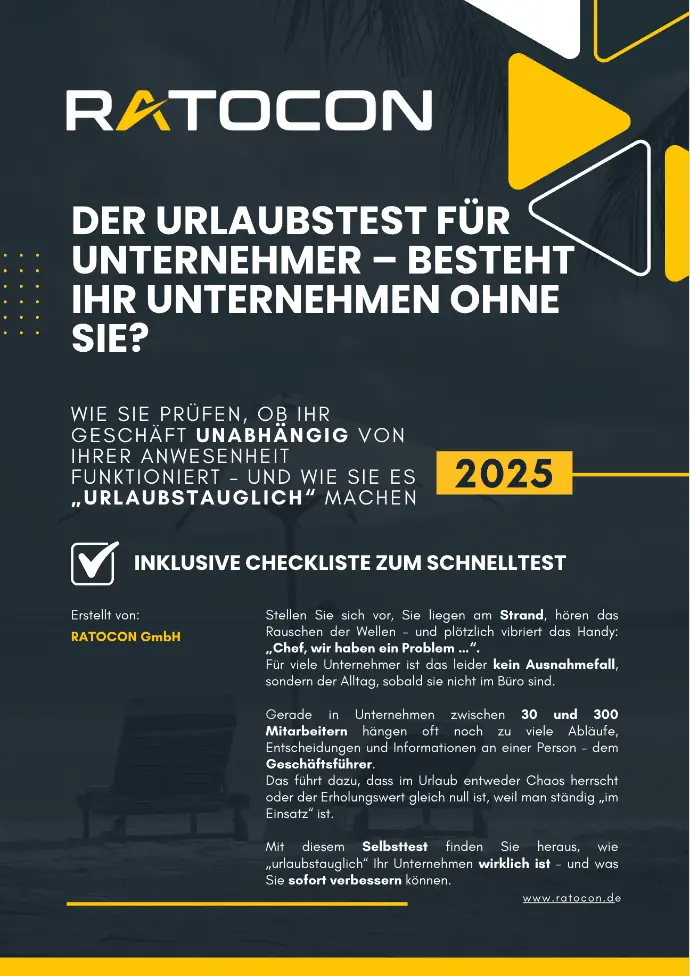 RATOCON

DER URLAUBSTEST FÜR UNTERNEHMER – BESTEHT IHR UNTERNEHMEN OHNE SIE?

WIE SIE PRÜFEN, OB IHR GESCHÄFT UNABHÄNGIG VON IHRER ANWESENHEIT FUNKTIONIERT – UND WIE SIE ES „URLAUBSTAUGLICH“ MACHEN

2025

INKLUSIVE CHECKLISTE ZUM SCHNELLTEST

Erstellt von:

RATOCON GmbH

Stellen Sie sich vor, Sie liegen am Strand, hören das Rauschen der Wellen – und plötzlich vibriert das Handy: „Chef, wir haben ein Problem ...“.
Für viele Unternehmer ist das leider kein Ausnahmefall, sondern der Alltag, sobald sie nicht im Büro sind.

Gerade in Unternehmen zwischen 30 und 300 Mitarbeitern hängen oft noch zu viele Abläufe, Entscheidungen und Informationen an einer Person – dem Geschäftsführer.
Das führt dazu, dass im Urlaub entweder Chaos herrscht oder der Erholungswert gleich null ist, weil man ständig „im Einsatz“ ist.

Mit diesem Selbsttest finden Sie heraus, wie „urlaubstauglich“ Ihr Unternehmen wirklich ist – und was Sie sofort verbessern können.

www.ratocon.de